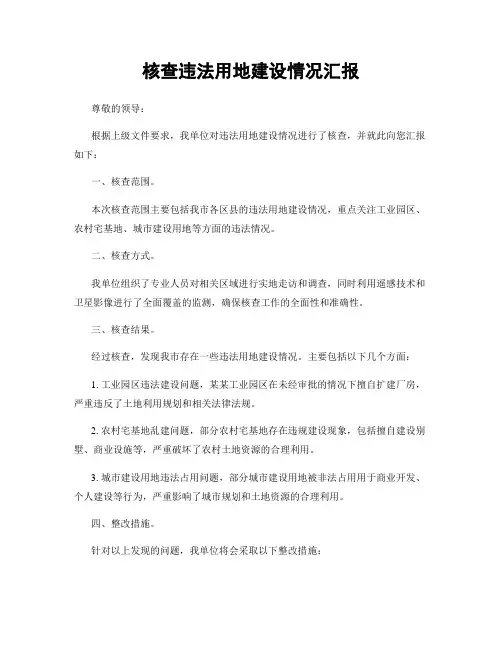 核查违法用地建设情况汇报

尊敬的领导：

根据上级文件要求，我单位对违法用地建设情况进行了核查，并就此向您汇报如下：

一、核查范围。

本次核查范围主要包括我市各区县的违法用地建设情况，重点关注工业园区、农村宅基地、城市建设用地等方面的违法情况。

二、核查方式。

我单位组织了专业人员对相关区域进行实地走访和调查，同时利用遥感技术和卫星影像进行了全面覆盖的监测，确保核查工作的全面性和准确性。

三、核查结果。

经过核查，发现我市存在一些违法用地建设情况，主要包括以下几个方面：

1. 工业园区违法建设问题，某某工业园区在未经审批的情况下擅自扩建厂房，严重违反了土地利用规划和相关法律法规。

2. 农村宅基地乱建问题，部分农村宅基地存在违规建设现象，包括擅自建设别墅、商业设施等，严重破坏了农村土地资源的合理利用。

3. 城市建设用地违法占用问题，部分城市建设用地被非法占用用于商业开发、个人建设等行为，严重影响了城市规划和土地资源的合理利用。

四、整改措施。

针对以上发现的问题，我单位将会采取以下整改措施：